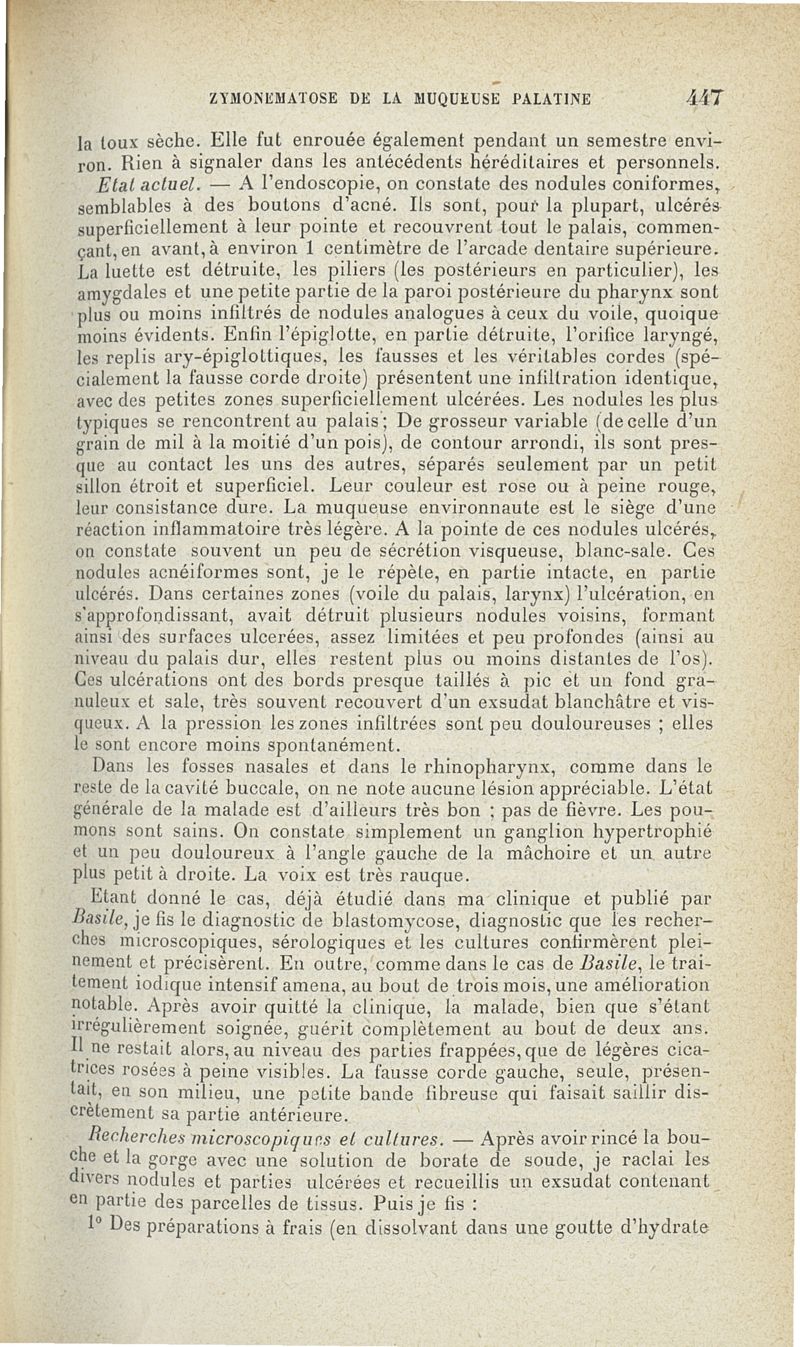 ZYMONEMATOSE DE LA MUQUEUSE PALATINE 447

la toux sèche. Elle fut enrouée également pendant un semestre environ. Rien à signaler dans les antécédents héréditaires et personnels.

Etat actuel. — A l'endoscopie, on constate des nodules coniformes, semblables à des boutons d'acné. Ils sont, pour la plupart, ulcérés superficiellement à leur pointe et recouvrent tout le palais, commençant, en avant, à environ 1 centimètre de l'arcade dentaire supérieure. La luette est détruite, les piliers (les postérieurs en particulier), les amygdales et une petite partie de la paroi postérieure du pharynx sont plus ou moins infiltrés de nodules analogues à ceux du voile, quoique moins évidents. Enfin l'épiglotte, en partie détruite, l'orifice laryngé, les replis ary-épiglottiques, les fausses et les véritables cordes (spécialement la fausse corde droite) présentent une infiltration identique, avec des petites zones superficiellement ulcérées. Les nodules les plus typiques se rencontrent au palais; De grosseur variable (de celle d'un grain de mil à la moitié d'un pois), de contour arrondi, ils sont presque au contact les uns des autres, séparés seulement par un petit sillon étroit et superficiel. Leur couleur est rose ou à peine rouge, leur consistance dure. La muqueuse environnaute est le siège d'une réaction inflammatoire très légère. A la pointe de ces nodules ulcérés, on constate souvent un peu de sécrétion visqueuse, blanc-sale. Ces nodules acnéiformes sont, je le répète, en partie intacte, en partie ulcérés. Dans certaines zones (voile du palais, larynx) l'ulcération, en s'approfondissant, avait détruit plusieurs nodules voisins, formant ainsi des surfaces ulcerées, assez limitées et peu profondes (ainsi au niveau du palais dur, elles restent plus ou moins distantes de l'os). Ces ulcérations ont des bords presque taillés à pic et un fond granuleux et sale, très souvent recouvert d'un exsudat blanchâtre et visqueux. A la pression les zones infiltrées sont peu douloureuses ; elles le sont encore moins spontanément.

Dans les fosses nasales et dans le rhinopharynx, comme dans le reste de la cavité buccale, on ne note aucune lésion appréciable. L'état générale de la malade est d'ailleurs très bon ; pas de fièvre. Les poumons sont sains. On constate simplement un ganglion hypertrophié et un peu douloureux à l'angle gauche de la mâchoire et un autre plus petit à droite. La voix est très rauque.

Etant donné le cas, déjà étudié dans ma clinique et publié par Basile, je fis le diagnostic de blastomycose, diagnostic que les recherches microscopiques, sérologiques et les cultures confirmèrent pleinement et précisèrent. En outre, comme dans le cas de Basile, le traitement iodique intensif amena, au bout de trois mois, une amélioration notable. Après avoir quitté la clinique, la malade, bien que s'étant irrégulièrement soignée, guérit complètement au bout de deux ans. Il ne restait alors, au niveau des parties frappées, que de légères cicatrices rosées à peine visibles. La fausse corde gauche, seule, présentait, en son milieu, une petite bande fibreuse qui faisait saillir discrètement sa partie antérieure.

Recherches microscopiques et cultures. — Après avoir rincé la bouche et la gorge avec une solution de borate de soude, je raclai les divers nodules et parties ulcérées et recueillis un exsudat contenant en partie des parcelles de tissus. Puis je fis :

1° Des préparations à frais (en dissolvant dans une goutte d'hydrate